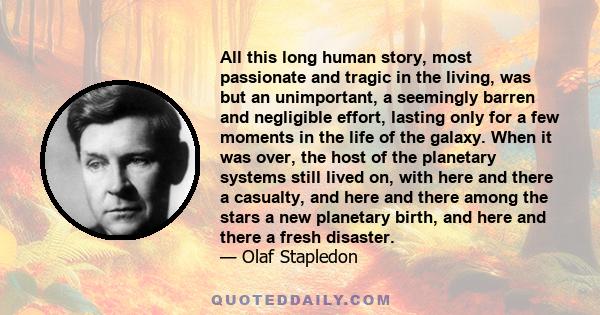 All this long human story, most passionate and tragic in the living, was but an unimportant, a seemingly barren and negligible effort, lasting only for a few moments in the life of the galaxy. When it was over, the host of the planetary systems still lived on, with here and there a casualty, and here and there among the stars a new planetary birth, and here and there a fresh disaster.
— Olaf Stapledon

QUOTEDDAILY.COM